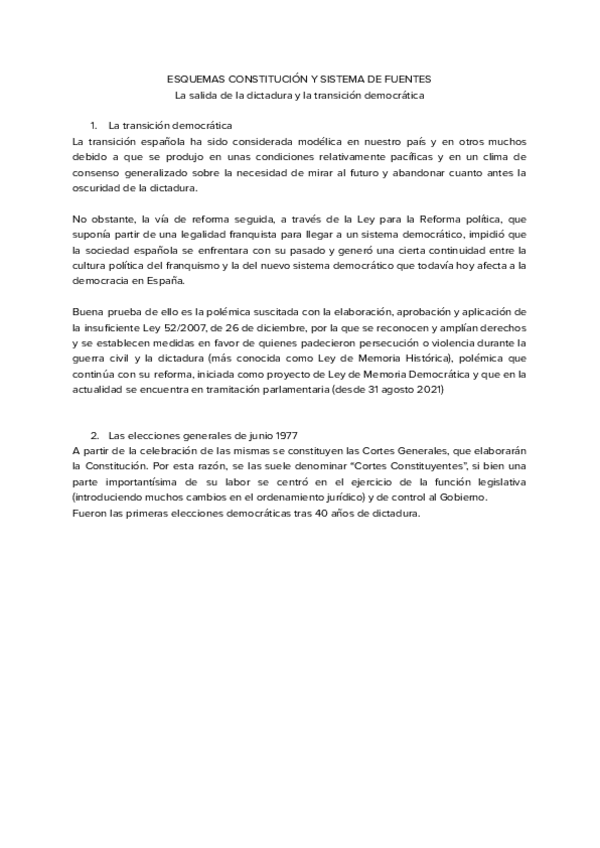 ESQUEMAS CONSTITUCIÓN Y SISTEMA DE FUENTES
La salida de la dictadura y la transición democrática

1. La transición democrática
La transición española ha sido considerada modélica en nuestro país y en otros muchos debido a que se produjo en unas condiciones relativamente pacíficas y en un clima de consenso generalizado sobre la necesidad de mirar al futuro y abandonar cuanto antes la oscuridad de la dictadura.

No obstante, la vía de reforma seguida, a través de la Ley para la Reforma política, que suponía partir de una legalidad franquista para llegar a un sistema democrático, impidió que la sociedad española se enfrentara con su pasado y generó una cierta continuidad entre la cultura política del franquismo y la del nuevo sistema democrático que todavía hoy afecta a la democracia en España.

Buena prueba de ello es la polémica suscitada con la elaboración, aprobación y aplicación de la insuficiente Ley 52/2007, de 26 de diciembre, por la que se reconocen y amplían derechos y se establecen medidas en favor de quienes padecieron persecución o violencia durante la guerra civil y la dictadura (más conocida como Ley de Memoria Histórica), polémica que continúa con su reforma, iniciada como proyecto de Ley de Memoria Democrática y que en la actualidad se encuentra en tramitación parlamentaria (desde 31 agosto 2021)

2. Las elecciones generales de junio 1977
A partir de la celebración de las mismas se constituyen las Cortes Generales, que elaborarán la Constitución. Por esta razón, se las suele denominar "Cortes Constituyentes", si bien una parte importantísima de su labor se centró en el ejercicio de la función legislativa (introduciendo muchos cambios en el ordenamiento jurídico) y de control al Gobierno.
Fueron las primeras elecciones democráticas tras 40 años de dictadura.